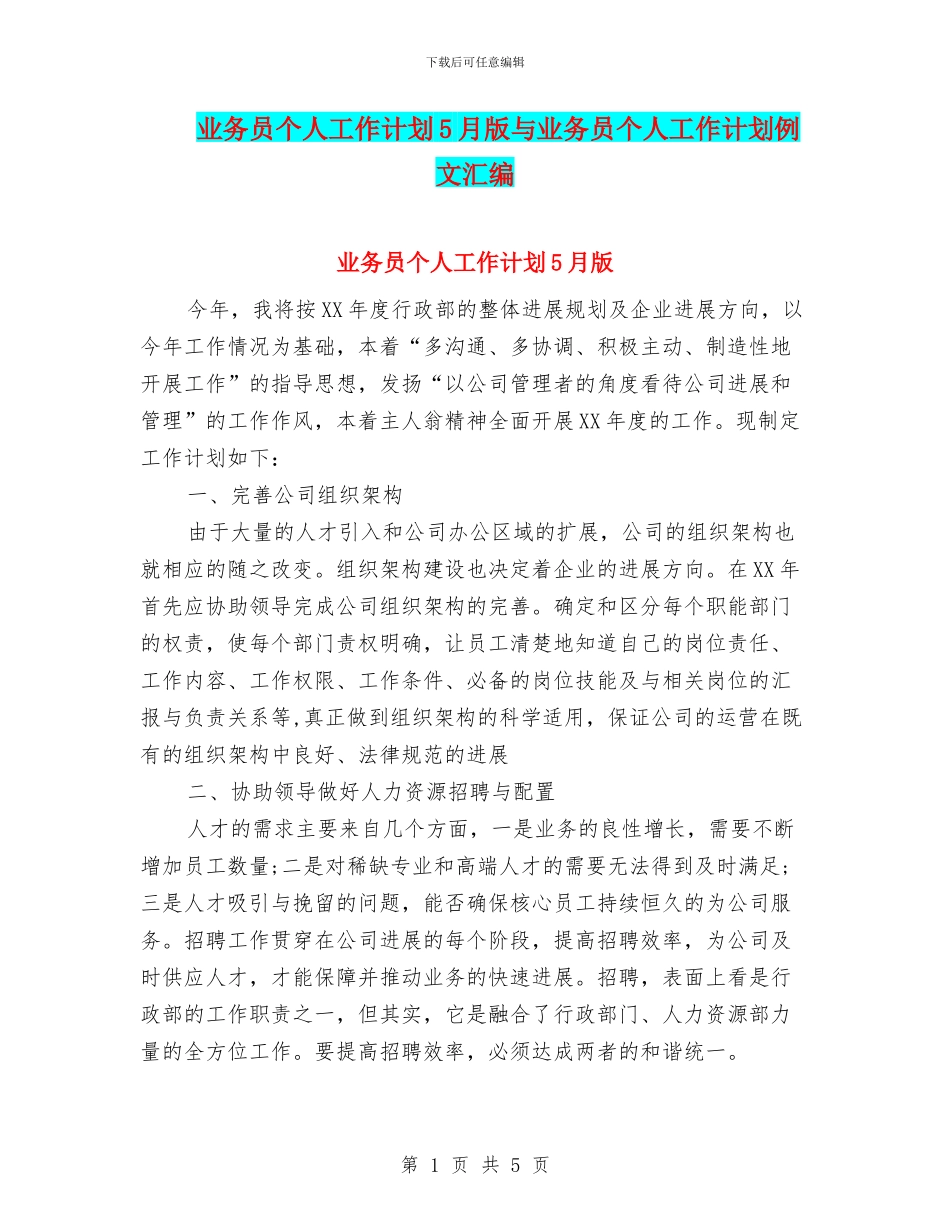 下载后可任意编辑

业务员个人工作计划5月版与业务员个人工作计划例文汇编

业务员个人工作计划5月版

今年，我将按XX年度行政部的整体进展规划及企业进展方向，以今年工作情况为基础，本着“多沟通、多协调、积极主动、制造性地开展工作”的指导思想，发扬“以公司管理者的角度看待公司进展和管理”的工作作风，本着主人翁精神全面开展XX年度的工作。现制定工作计划如下：

一、完善公司组织架构

由于大量的人才引入和公司办公区域的扩展，公司的组织架构也就相应的随之改变。组织架构建设也决定着企业的进展方向。在XX年首先应协助领导完成公司组织架构的完善。确定和区分每个职能部门的权责，使每个部门责权明确，让员工清楚地知道自己的岗位责任、工作内容、工作权限、工作条件、必备的岗位技能及与相关岗位的汇报与负责关系等，真正做到组织架构的科学适用，保证公司的运营在既有的组织架构中良好、法律规范的进展

二、协助领导做好人力资源招聘与配置

人才的需求主要来自几个方面，一是业务的良性增长，需要不断增加员工数量;二是对稀缺专业和高端人才的需要无法得到及时满足;三是人才吸引与挽留的问题，能否确保核心员工持续恒久的为公司服务。招聘工作贯穿在公司进展的每个阶段，提高招聘效率，为公司及时供应人才，才能保障并推动业务的快速进展。招聘，表面上看是行政部的工作职责之一，但其实，它是融合了行政部门、人力资源部力量的全方位工作。要提高招聘效率，必须达成两者的和谐统一。

第 1 页 共 5 页